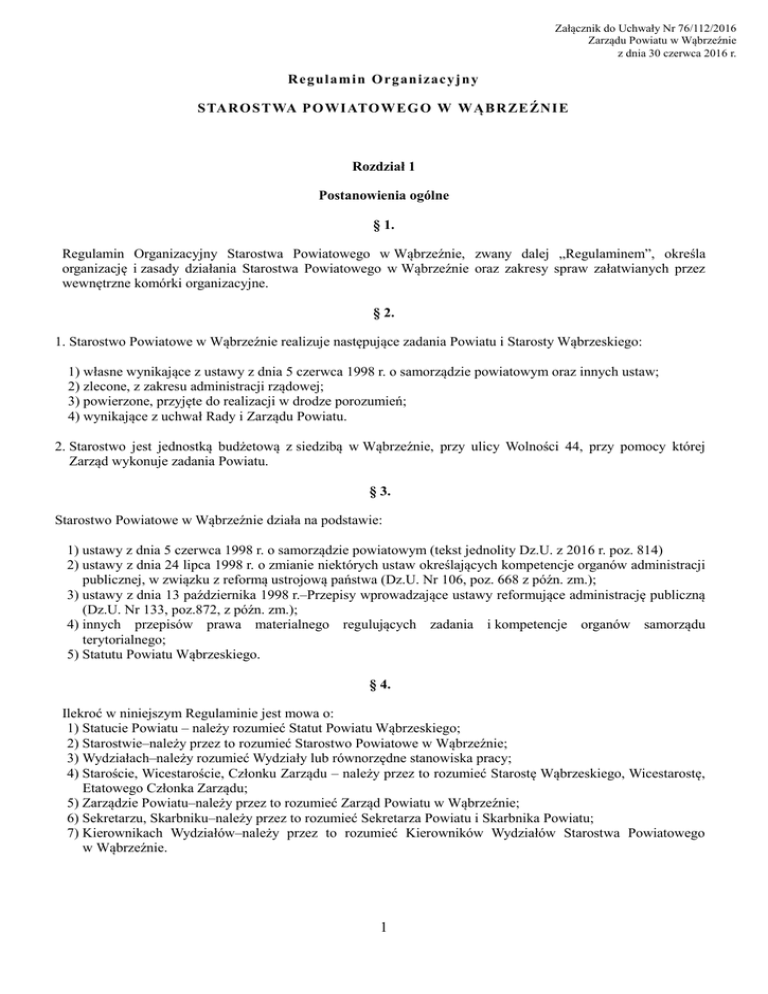 Załącznik do Uchwały Nr 76/112/2016
Zarządu Powiatu w Wąbrzeźnie
z dnia 30 czerwca 2016 r.

Regulamin Organizacyjny

STAROSTWA POWIATOWEGO W WĄBRZEŹNIE

Rozdział 1

Postanowienia ogólne

§ 1.

Regulamin Organizacyjny Starostwa Powiatowego w Wąbrzeźnie, zwany dalej „Regulaminem", określa organizację i zasady działania Starostwa Powiatowego w Wąbrzeźnie oraz zakresy spraw załatwianych przez wewnętrzne komórki organizacyjne.

§ 2.

1. Starostwo Powiatowe w Wąbrzeźnie realizuje następujące zadania Powiatu i Starosty Wąbrzeskiego:

1) własne wynikające z ustawy z dnia 5 czerwca 1998 r. o samorządzie powiatowym oraz innych ustaw;
2) zlecone, z zakresu administracji rządowej;
3) powierzone, przyjęte do realizacji w drodze porozumień;
4) wynikające z uchwał Rady i Zarządu Powiatu.

2. Starostwo jest jednostką budżetową z siedzibą w Wąbrzeźnie, przy ulicy Wolności 44, przy pomocy której Zarząd wykonuje zadania Powiatu.

§ 3.

Starostwo Powiatowe w Wąbrzeźnie działa na podstawie:

1) ustawy z dnia 5 czerwca 1998 r. o samorządzie powiatowym (tekst jednolity Dz.U. z 2016 r. poz. 814)
2) ustawy z dnia 24 lipca 1998 r. o zmianie niektórych ustaw określających kompetencje organów administracji publicznej, w związku z reformą ustrojową państwa (Dz.U. Nr 106, poz. 668 z późn. zm.);
3) ustawy z dnia 13 października 1998 r.–Przepisy wprowadzające ustawy reformujące administrację publiczną (Dz.U. Nr 133, poz.872, z późn. zm.);
4) innych przepisów prawa materialnego regulujących zadania i kompetencje organów samorządu terytorialnego;
5) Statutu Powiatu Wąbrzeskiego.

§ 4.

Ilekroć w niniejszym Regulaminie jest mowa o:
1) Statucie Powiatu – należy rozumieć Statut Powiatu Wąbrzeskiego;
2) Starostwie–należy przez to rozumieć Starostwo Powiatowe w Wąbrzeźnie;
3) Wydziałach–należy rozumieć Wydziały lub równorzędne stanowiska pracy;
4) Staroście, Wicestaroście, Członku Zarządu – należy przez to rozumieć Starostę Wąbrzeskiego, Wicestarostę, Etatowego Członka Zarządu;
5) Zarządzie Powiatu–należy przez to rozumieć Zarząd Powiatu w Wąbrzeźnie;
6) Sekretarzu, Skarbniku–należy przez to rozumieć Sekretarza Powiatu i Skarbnika Powiatu;
7) Kierownikach Wydziałów–należy przez to rozumieć Kierowników Wydziałów Starostwa Powiatowego w Wąbrzeźnie.

1